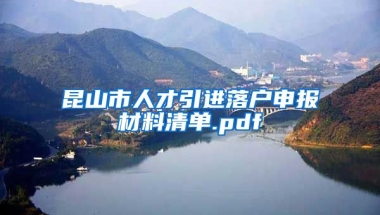 昆山市人才引进落户申报材料清单.pdf